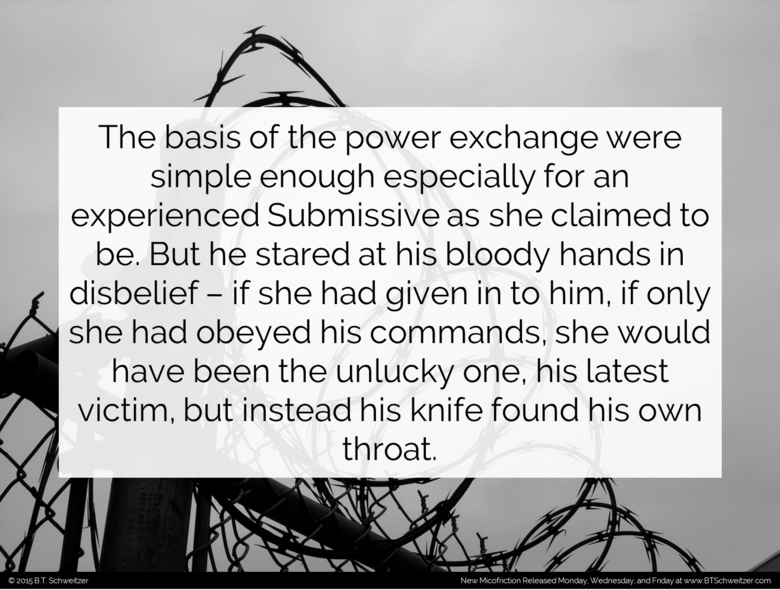 The basis of the power exchange were simple enough especially for an experienced Submissive as she claimed to be. But he stared at his bloody hands in disbelief – if she had given in to him, if only she had obeyed his commands, she would have been the unlucky one, his latest victim, but instead his knife found his own throat.

© 2015 B.T. Schweitzer

New Micofriction Released Monday, Wednesday, and Friday at www.BTSchweitzer.com